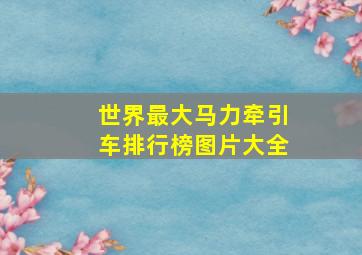 世界最大马力牵引车排行榜图片大全